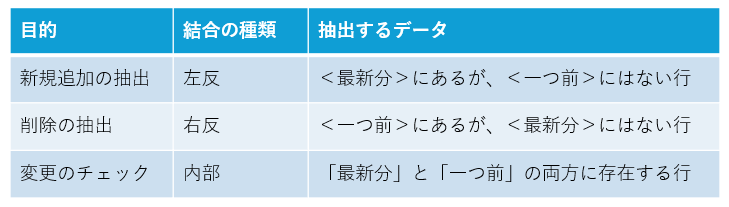 | 目的 | 結合の種類 | 抽出するデータ |
|---|---|---|
| 新規追加の抽出 | 左反 | ＜最新分＞にあるが、＜一つ前＞にはない行 |
| 削除の抽出 | 右反 | ＜一つ前＞にあるが、＜最新分＞にはない行 |
| 変更のチェック | 内部 | 「最新分」と「一つ前」の両方に存在する行 |